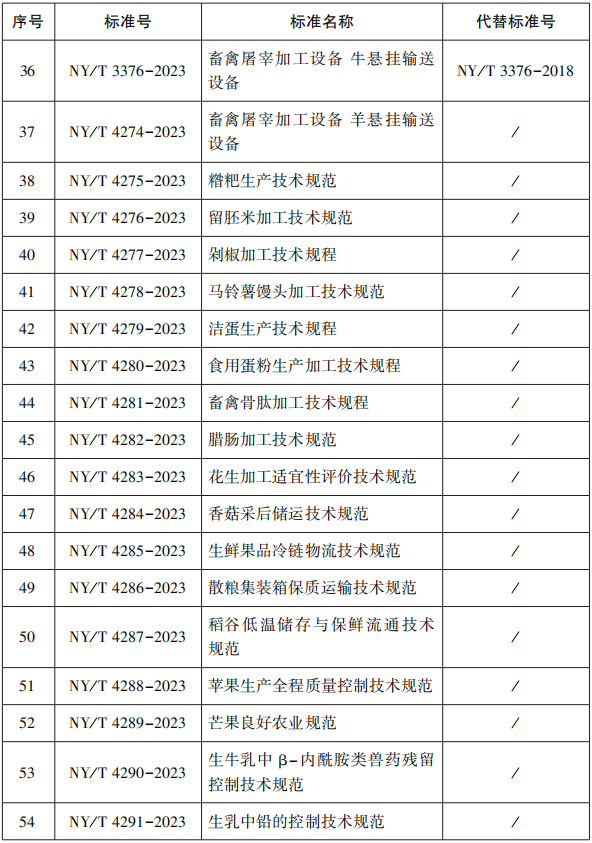 | 序号 | 标准号 | 标准名称 | 代替标准号 |
|---|---|---|---|
| 36 | NY/T 3376-2023 | 畜禽屠宰加工设备 牛悬挂输送设备 | NY/T 3376-2018 |
| 37 | NY/T 4274-2023 | 畜禽屠宰加工设备 羊悬挂输送设备 | / |
| 38 | NY/T 4275-2023 | 糌粑生产技术规范 | / |
| 39 | NY/T 4276-2023 | 留胚米加工技术规范 | / |
| 40 | NY/T 4277-2023 | 剁椒加工技术规程 | / |
| 41 | NY/T 4278-2023 | 马铃薯馒头加工技术规范 | / |
| 42 | NY/T 4279-2023 | 洁蛋生产技术规程 | / |
| 43 | NY/T 4280-2023 | 食用蛋粉生产加工技术规程 | / |
| 44 | NY/T 4281-2023 | 畜禽骨肽加工技术规程 | / |
| 45 | NY/T 4282-2023 | 腊肠加工技术规范 | / |
| 46 | NY/T 4283-2023 | 花生加工适宜性评价技术规范 | / |
| 47 | NY/T 4284-2023 | 香菇采后储运技术规范 | / |
| 48 | NY/T 4285-2023 | 生鲜果品冷链物流技术规范 | / |
| 49 | NY/T 4286-2023 | 散粮集装箱保质运输技术规范 | / |
| 50 | NY/T 4287-2023 | 稻谷低温储存与保鲜流通技术规范 | / |
| 51 | NY/T 4288-2023 | 苹果生产全程质量控制技术规范 | / |
| 52 | NY/T 4289-2023 | 芒果良好农业规范 | / |
| 53 | NY/T 4290-2023 | 生牛乳中 β-内酰胺类兽药残留控制技术规范 | / |
| 54 | NY/T 4291-2023 | 生乳中铅的控制技术规范 | / |